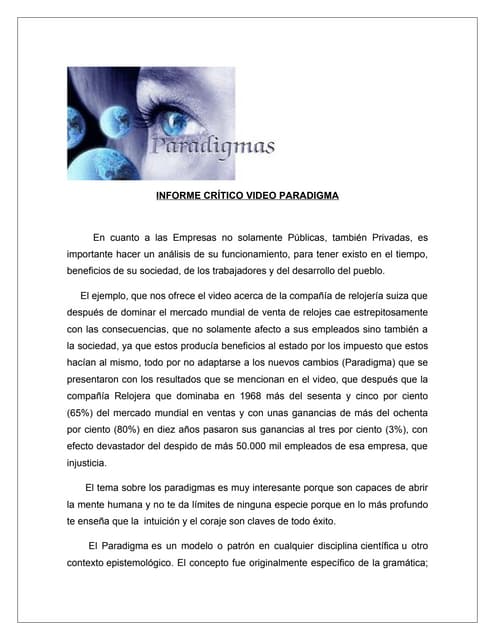 Paradigmas

INFORME CRÍTICO VIDEO PARADIGMA

En cuanto a las Empresas no solamente Públicas, también Privadas, es importante hacer un análisis de su funcionamiento, para tener existo en el tiempo, beneficios de su sociedad, de los trabajadores y del desarrollo del pueblo.

El ejemplo, que nos ofrece el video acerca de la compañía de relojería suiza que después de dominar el mercado mundial de venta de relojes cae estrepitosamente con las consecuencias, que no solamente afecto a sus empleados sino también a la sociedad, ya que estos producía beneficios al estado por los impuesto que estos hacían al mismo, todo por no adaptarse a los nuevos cambios (Paradigma) que se presentaron con los resultados que se mencionan en el video, que después que la compañía Relojera que dominaba en 1968 más del sesenta y cinco por ciento (65%) del mercado mundial en ventas y con unas ganancias de más del ochenta por ciento (80%) en diez años pasaron sus ganancias al tres por ciento (3%), con efecto devastador del despido de más 50.000 mil empleados de esa empresa, que injusticia.

El tema sobre los paradigmas es muy interesante porque son capaces de abrir la mente humana y no te da límites de ninguna especie porque en lo más profundo te enseña que la intuición y el coraje son claves de todo éxito.

El Paradigma es un modelo o patrón en cualquier disciplina científica u otro contexto epistemológico. El concepto fue originalmente específico de la gramática;